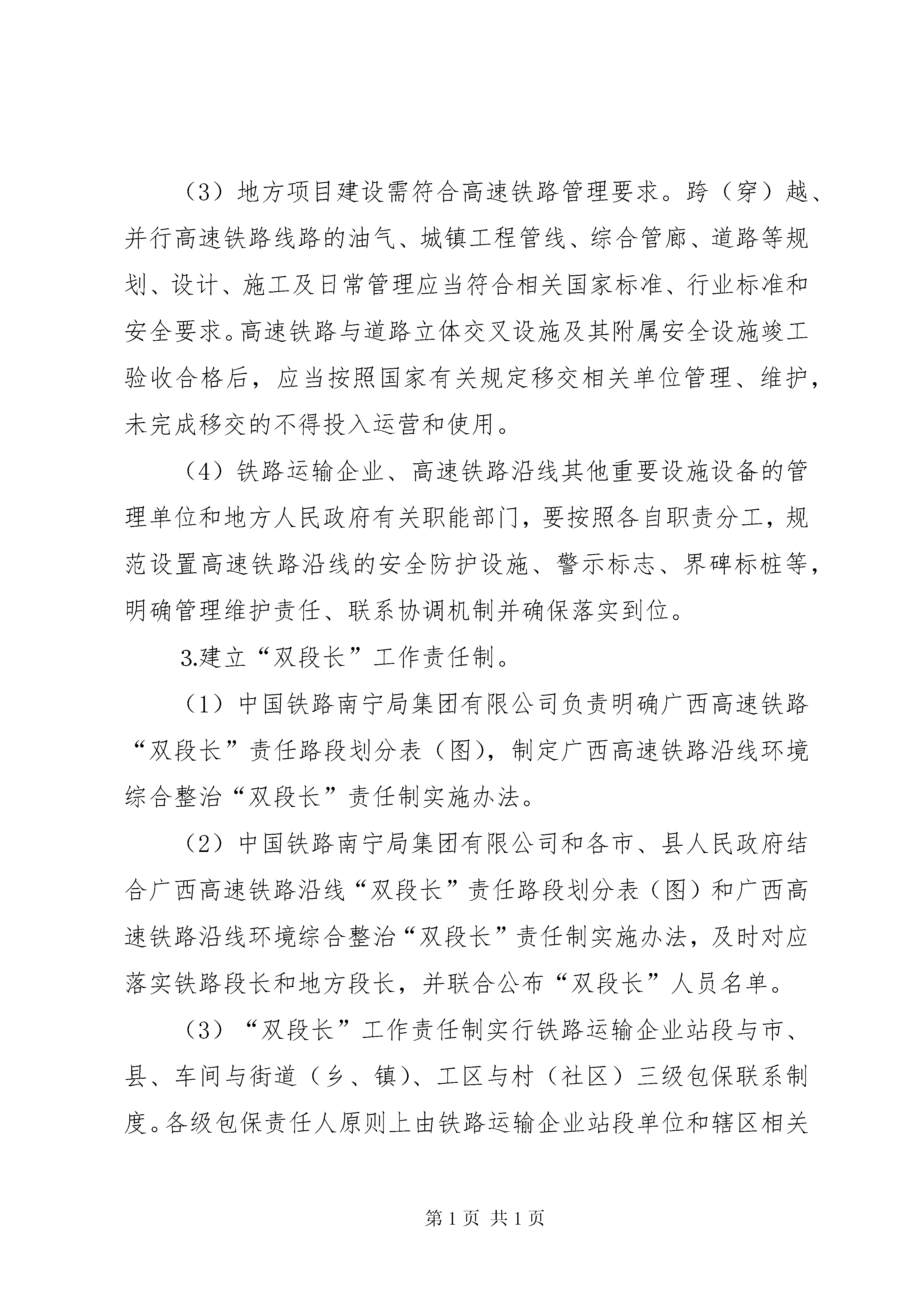 （3）地方项目建设需符合高速铁路管理要求。跨（穿）越、并行高速铁路线路的油气、城镇工程管线、综合管廊、道路等规划、设计、施工及日常管理应当符合相关国家标准、行业标准和安全要求。高速铁路与道路立体交叉设施及其附属安全设施竣工验收合格后，应当按照国家有关规定移交相关单位管理、维护，未完成移交的不得投入运营和使用。

（4）铁路运输企业、高速铁路沿线其他重要设施设备的管理单位和地方人民政府有关职能部门，要按照各自职责分工，规范设置高速铁路沿线的安全防护设施、警示标志、界碑标桩等，明确管理维护责任、联系协调机制并确保落实到位。

3.建立“双段长”工作责任制。

（1）中国铁路南宁局集团有限公司负责明确广西高速铁路“双段长”责任路段划分表（图），制定广西高速铁路沿线环境综合整治“双段长”责任制实施办法。

（2）中国铁路南宁局集团有限公司和各市、县人民政府结合广西高速铁路沿线“双段长”责任路段划分表（图）和广西高速铁路沿线环境综合整治“双段长”责任制实施办法，及时对应落实铁路段长和地方段长，并联合公布“双段长”人员名单。

（3）“双段长”工作责任制实行铁路运输企业站段与市、县、车间与街道（乡、镇）、工区与村（社区）三级包保联系制度。各级包保责任人原则上由铁路运输企业站段单位和辖区相关

第 1 页 共 1 页